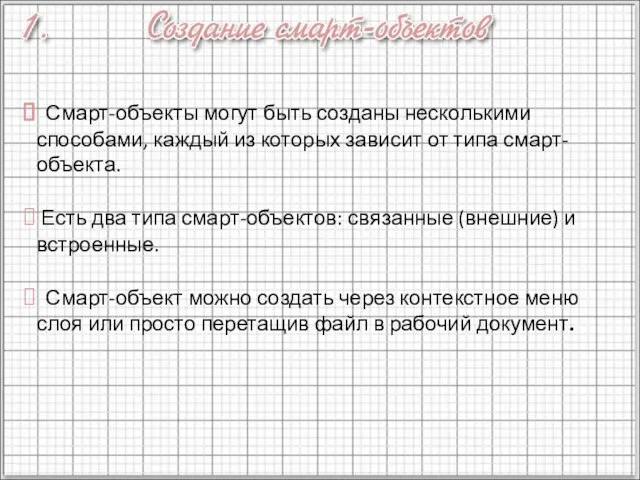 1. Создание смарт-объектов

Смарт-объекты могут быть созданы несколькими способами, каждый из которых зависит от типа смарт-объекта.

Есть два типа смарт-объектов: связанные (внешние) и встроенные.

Смарт-объект можно создать через контекстное меню слоя или просто перетащив файл в рабочий документ.